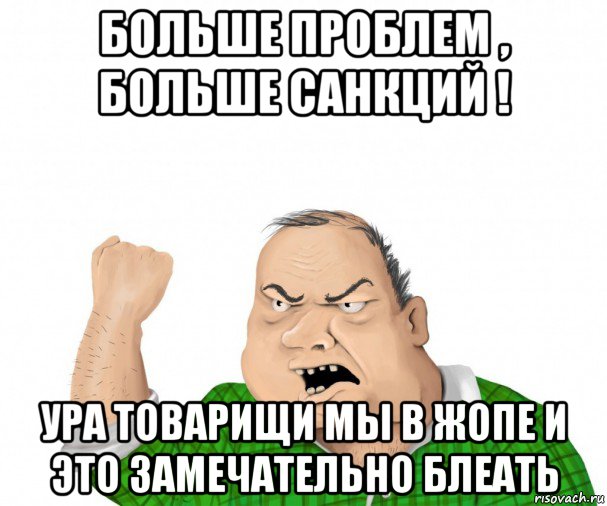 БОЛЬШЕ ПРОБЛЕМ , БОЛЬШЕ САНКЦИЙ !

УРА ТОВАРИЩИ МЫ В ЖОПЕ И ЭТО ЗАМЕЧАТЕЛЬНО БЛЕАТЬ

risovach.ru